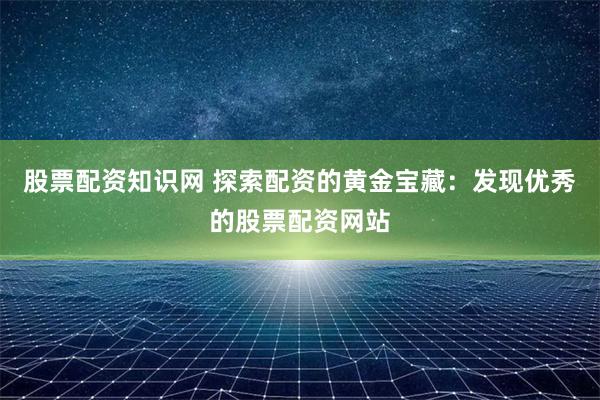 股票配资知识网 探索配资的黄金宝藏：发现优秀的股票配资网站